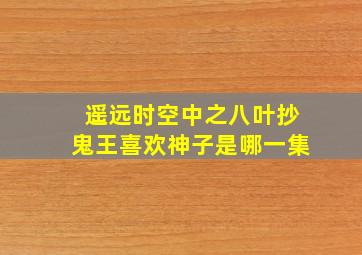 遥远时空中之八叶抄
鬼王喜欢神子是哪一集